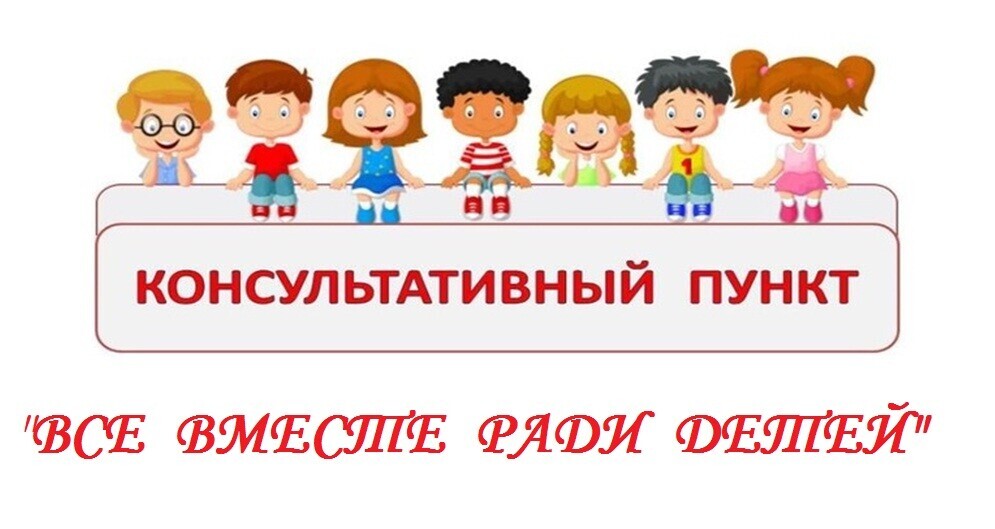 1

КОНСУЛЬТАТИВНЫЙ ПУНКТ

"ВСЕ ВМЕСТЕ РАДИ ДЕТЕЙ"